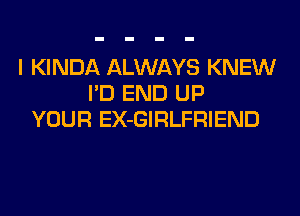 - - - -

I KINDA ALWAYS KNEW
I'D END UP
YOUR EX-GIRLFRIEND